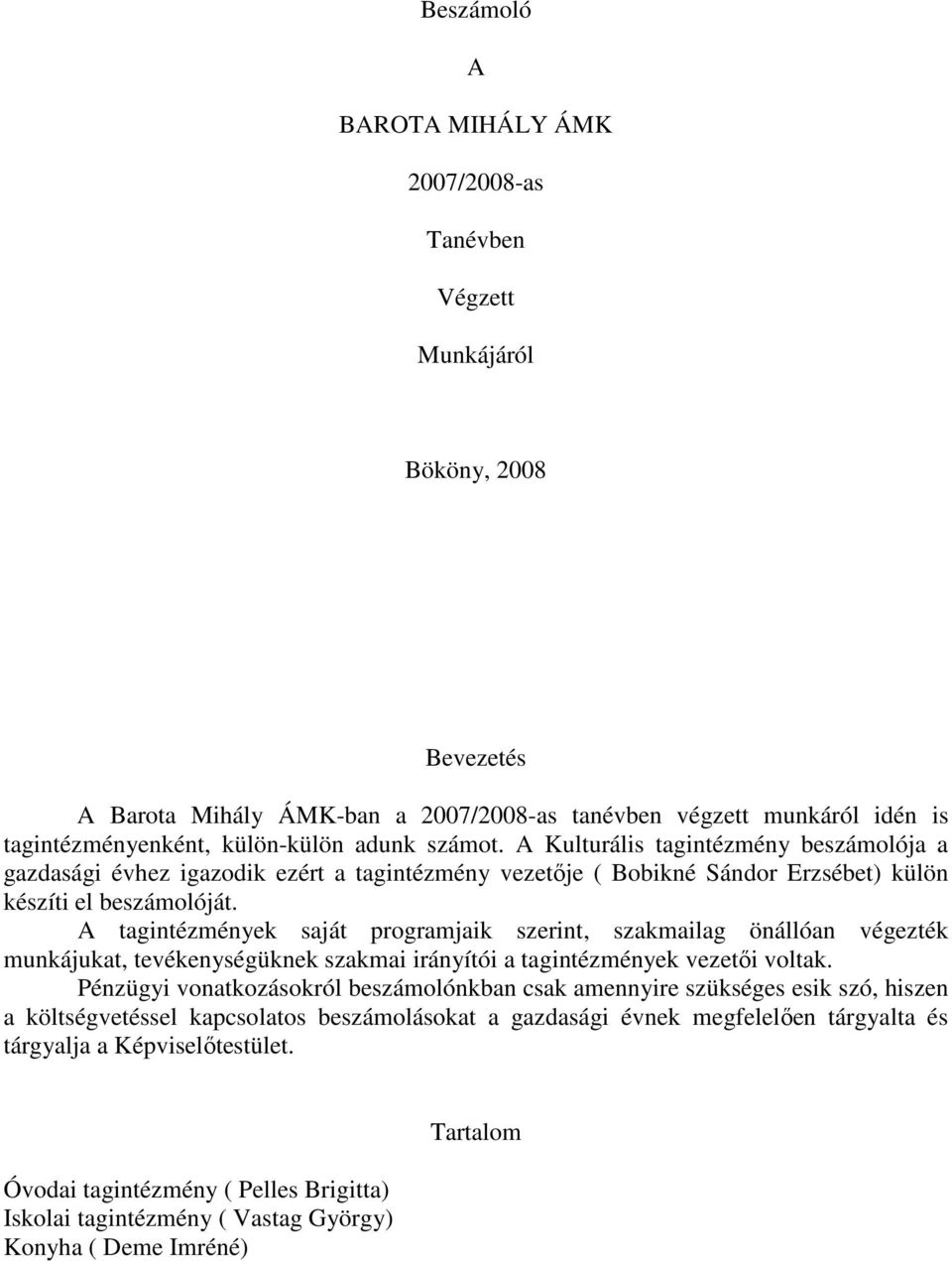 Beszámoló

A

BAROTA MIHÁLY ÁMK

2007/2008-as

Tanévben

Végzett

Munkájáról

Bököny, 2008

Bevezetés

A Barota Mihály ÁMK-ban a 2007/2008-as tanévben végzett munkáról idén is tagintézményenként, külön-külön adunk számot. A Kulturális tagintézmény beszámolója a gazdasági évhez igazodik ezért a tagintézmény vezetője ( Bobikné Sándor Erzsébet) külön készíti el beszámolóját.

A tagintézmények saját programjaik szerint, szakmailag önállóan végezték munkájukat, tevékenységüknek szakmai irányítói a tagintézmények vezetői voltak.

Pénzügyi vonatkozásokról beszámolónkban csak amennyire szükséges esik szó, hiszen a költségvetéssel kapcsolatos beszámolásokat a gazdasági évnek megfelelően tárgyalta és tárgyalja a Képviselőtestület.

Tartalom

Óvodai tagintézmény ( Pelles Brigitta)
Iskolai tagintézmény ( Vastag György)
Konyha ( Deme Imréné)